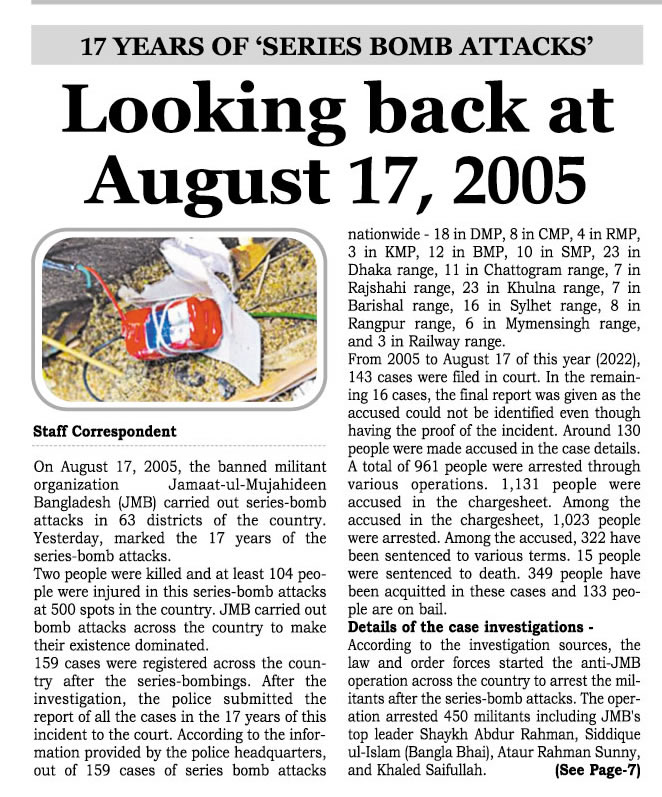 17 YEARS OF 'SERIES BOMB ATTACKS'

Looking back at August 17, 2005

Staff Correspondent

On August 17, 2005, the banned militant organization Jamaat-ul-Mujahideen Bangladesh (JMB) carried out series-bomb attacks in 63 districts of the country. Yesterday, marked the 17 years of the series-bomb attacks.

Two people were killed and at least 104 people were injured in this series-bomb attacks at 500 spots in the country. JMB carried out bomb attacks across the country to make their existence dominated.

159 cases were registered across the country after the series-bombings. After the investigation, the police submitted the report of all the cases in the 17 years of this incident to the court. According to the information provided by the police headquarters, out of 159 cases of series bomb attacks nationwide - 18 in DMP, 8 in CMP, 4 in RMP, 3 in KMP, 12 in BMP, 10 in SMP, 23 in Dhaka range, 11 in Chattogram range, 7 in Rajshahi range, 23 in Khulna range, 7 in Barishal range, 16 in Sylhet range, 8 in Rangpur range, 6 in Mymensingh range, and 3 in Railway range.

From 2005 to August 17 of this year (2022), 143 cases were filed in court. In the remaining 16 cases, the final report was given as the accused could not be identified even though having the proof of the incident. Around 130 people were made accused in the case details. A total of 961 people were arrested through various operations. 1,131 people were accused in the chargesheet. Among the accused in the chargesheet, 1,023 people were arrested. Among the accused, 322 have been sentenced to various terms. 15 people were sentenced to death. 349 people have been acquitted in these cases and 133 people are on bail.

Details of the case investigations -

According to the investigation sources, the law and order forces started the anti-JMB operation across the country to arrest the militants after the series-bomb attacks. The operation arrested 450 militants including JMB's top leader Shaykh Abdur Rahman, Siddique ul-Islam (Bangla Bhai), Ataur Rahman Sunny, and Khaled Saifullah. (See Page-7)